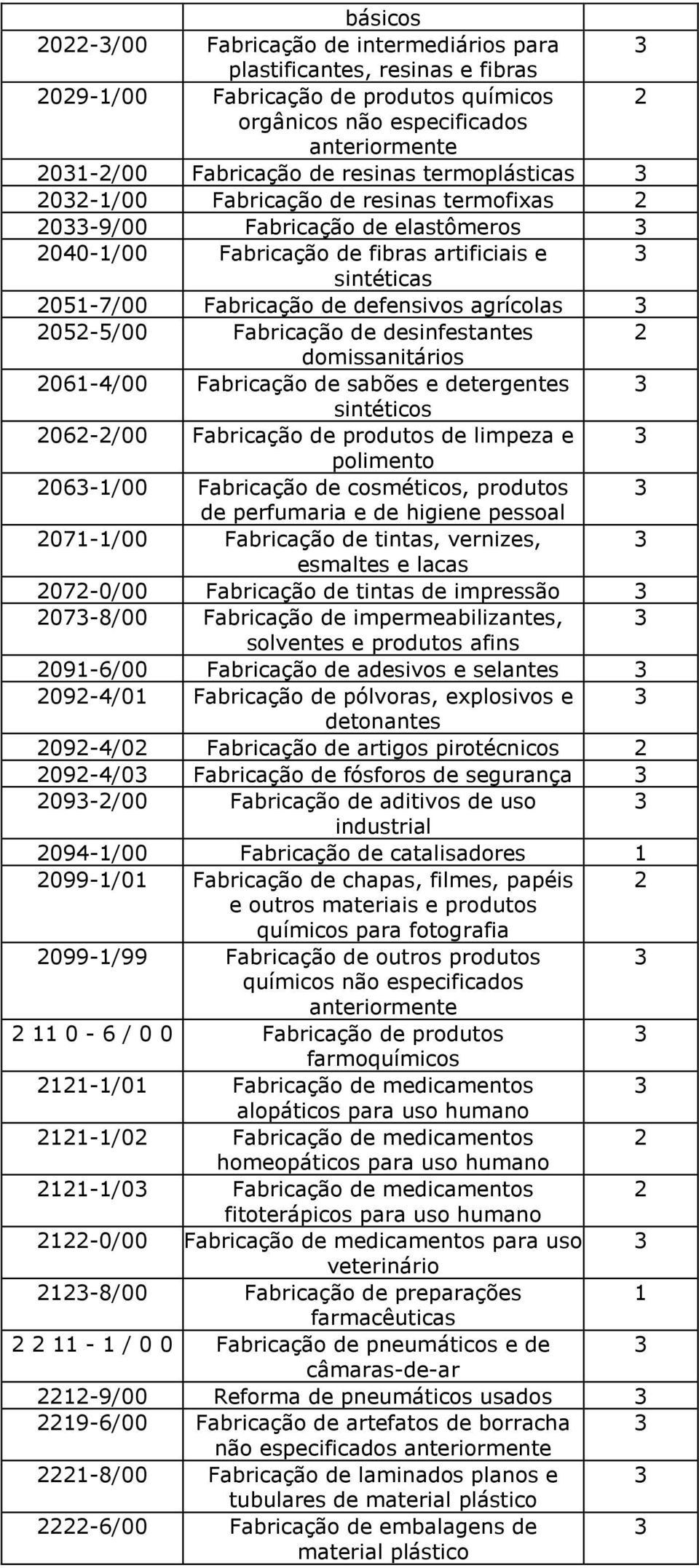 |  | básicos |  |
|---|---|---|
| 2022-3/00 | Fabricação de intermediários para plastificantes, resinas e fibras | 3 |
| 2029-1/00 | Fabricação de produtos químicos orgânicos não especificados anteriormente | 2 |
| 2031-2/00 | Fabricação de resinas termoplásticas | 3 |
| 2032-1/00 | Fabricação de resinas termofixas | 2 |
| 2033-9/00 | Fabricação de elastômeros | 3 |
| 2040-1/00 | Fabricação de fibras artificiais e sintéticas | 3 |
| 2051-7/00 | Fabricação de defensivos agrícolas | 3 |
| 2052-5/00 | Fabricação de desinfestantes domissanitários | 2 |
| 2061-4/00 | Fabricação de sabões e detergentes sintéticos | 3 |
| 2062-2/00 | Fabricação de produtos de limpeza e polimento | 3 |
| 2063-1/00 | Fabricação de cosméticos, produtos de perfumaria e de higiene pessoal | 3 |
| 2071-1/00 | Fabricação de tintas, vernizes, esmaltes e lacas | 3 |
| 2072-0/00 | Fabricação de tintas de impressão | 3 |
| 2073-8/00 | Fabricação de impermeabilizantes, solventes e produtos afins | 3 |
| 2091-6/00 | Fabricação de adesivos e selantes | 3 |
| 2092-4/01 | Fabricação de pólvoras, explosivos e detonantes | 3 |
| 2092-4/02 | Fabricação de artigos pirotécnicos | 2 |
| 2092-4/03 | Fabricação de fósforos de segurança | 3 |
| 2093-2/00 | Fabricação de aditivos de uso industrial | 3 |
| 2094-1/00 | Fabricação de catalisadores | 1 |
| 2099-1/01 | Fabricação de chapas, filmes, papéis e outros materiais e produtos químicos para fotografia | 2 |
| 2099-1/99 | Fabricação de outros produtos químicos não especificados anteriormente | 3 |
| 2 11 0 - 6 / 0 0 | Fabricação de produtos farmoquímicos | 3 |
| 2121-1/01 | Fabricação de medicamentos alopáticos para uso humano | 3 |
| 2121-1/02 | Fabricação de medicamentos homeopáticos para uso humano | 2 |
| 2121-1/03 | Fabricação de medicamentos fitoterápicos para uso humano | 2 |
| 2122-0/00 | Fabricação de medicamentos para uso veterinário | 3 |
| 2123-8/00 | Fabricação de preparações farmacêuticas | 1 |
| 2 2 11 - 1 / 0 0 | Fabricação de pneumáticos e de câmaras-de-ar | 3 |
| 2212-9/00 | Reforma de pneumáticos usados | 3 |
| 2219-6/00 | Fabricação de artefatos de borracha não especificados anteriormente | 3 |
| 2221-8/00 | Fabricação de laminados planos e tubulares de material plástico | 3 |
| 2222-6/00 | Fabricação de embalagens de material plástico | 3 |